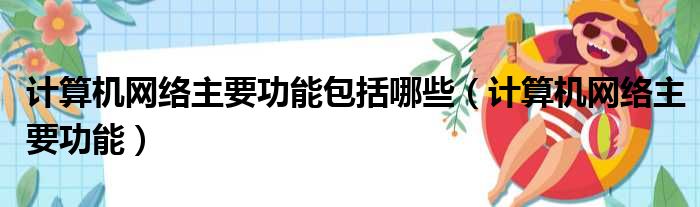 计算机网络主要功能包括哪些（计算机网络主要功能）